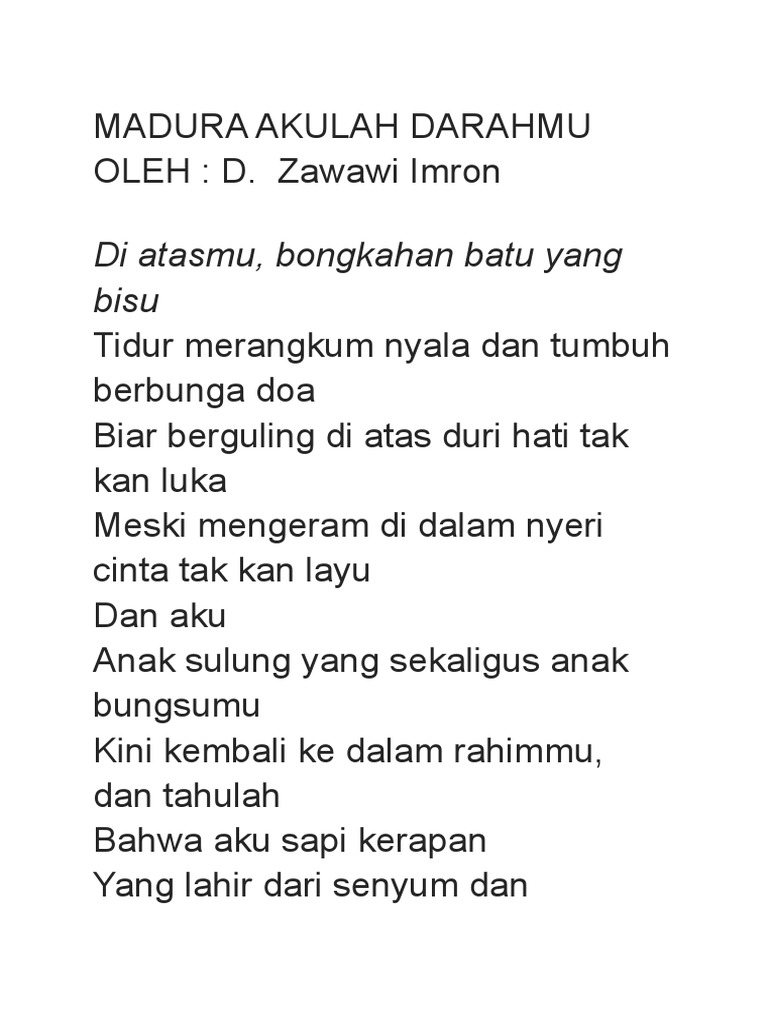 MADURA AKULAH DARAHMU
OLEH : D.  Zawawi Imron

Di atasmu, bongkahan batu yang bisu
Tidur merangkum nyala dan tumbuh berbunga doa
Biar berguling di atas duri hati tak kan luka
Meski mengeram di dalam nyeri cinta tak kan layu
Dan aku
Anak sulung yang sekaligus anak bungsumu
Kini kembali ke dalam rahimmu, dan tahulah
Bahwa aku sapi kerapan
Yang lahir dari senyum dan